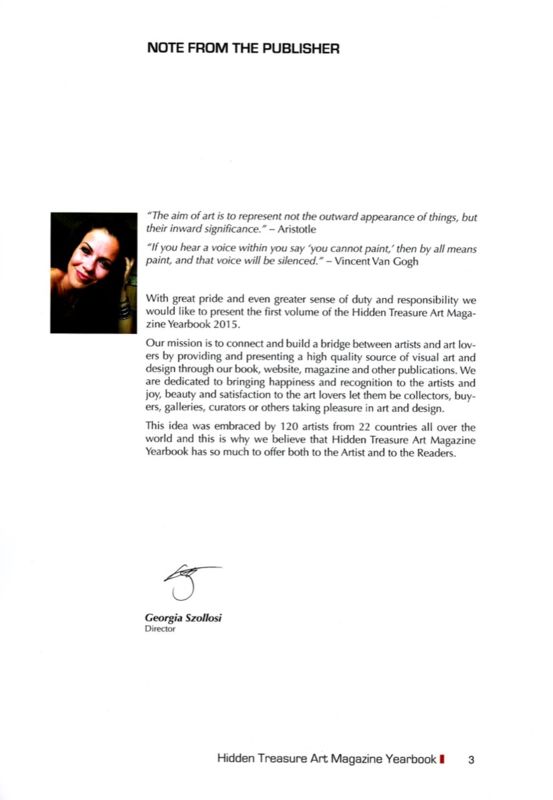 NOTE FROM THE PUBLISHER

"The aim of art is to represent not the outward appearance of things, but their inward significance." – Aristotle

"If you hear a voice within you say 'you cannot paint,' then by all means paint, and that voice will be silenced." – Vincent Van Gogh

With great pride and even greater sense of duty and responsibility we would like to present the first volume of the Hidden Treasure Art Magazine Yearbook 2015.

Our mission is to connect and build a bridge between artists and art lovers by providing and presenting a high quality source of visual art and design through our book, website, magazine and other publications. We are dedicated to bringing happiness and recognition to the artists and joy, beauty and satisfaction to the art lovers let them be collectors, buyers, galleries, curators or others taking pleasure in art and design.

This idea was embraced by 120 artists from 22 countries all over the world and this is why we believe that Hidden Treasure Art Magazine Yearbook has so much to offer both to the Artist and to the Readers.

Georgia Szollosi
Director

Hidden Treasure Art Magazine Yearbook 3